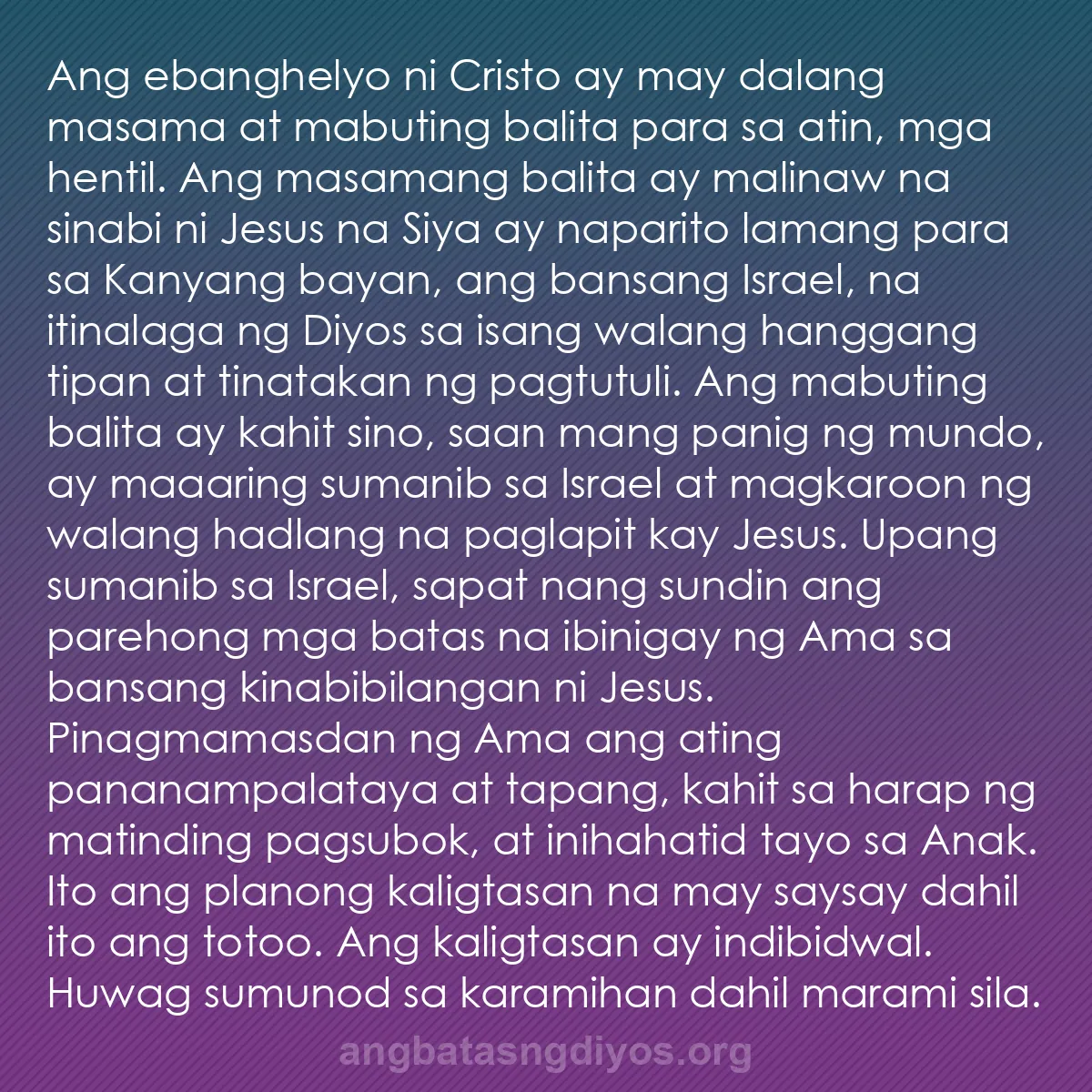 Ang ebanghelyo ni Cristo ay may dalang masama at mabuting balita para sa atin, mga hentil. Ang masamang balita ay malinaw na sinabi ni Jesus na Siya ay naparito lamang para sa Kanyang bayan, ang bansang Israel, na itinalaga ng Diyos sa isang walang hanggang tipan at tinatakan ng pagtutuli. Ang mabuting balita ay kahit sino, saan mang panig ng mundo, ay maaaring sumanib sa Israel at magkaroon ng walang hadlang na paglapit kay Jesus. Upang sumanib sa Israel, sapat nang sundin ang parehong mga batas na ibinigay ng Ama sa bansang kinabibilangan ni Jesus. Pinagmamasdan ng Ama ang ating pananampalataya at tapang, kahit sa harap ng matinding pagsubok, at inihahatid tayo sa Anak. Ito ang planong kaligtasan na may saysay dahil ito ang totoo. Ang kaligtasan ay indibidwal. Huwag sumunod sa karamihan dahil marami sila.

angbatasngdiyos.org